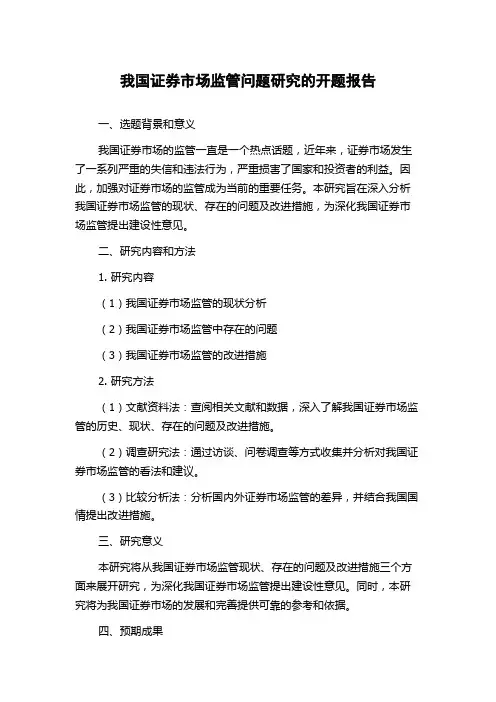 我国证券市场监管问题研究的开题报告

一、选题背景和意义

我国证券市场的监管一直是一个热点话题，近年来，证券市场发生了一系列严重的失信和违法行为，严重损害了国家和投资者的利益。因此，加强对证券市场的监管成为当前的重要任务。本研究旨在深入分析我国证券市场监管的现状、存在的问题及改进措施，为深化我国证券市场监管提出建设性意见。

二、研究内容和方法

1. 研究内容

（1）我国证券市场监管的现状分析

（2）我国证券市场监管中存在的问题

（3）我国证券市场监管的改进措施

2. 研究方法

（1）文献资料法：查阅相关文献和数据，深入了解我国证券市场监管的历史、现状、存在的问题及改进措施。

（2）调查研究法：通过访谈、问卷调查等方式收集并分析对我国证券市场监管的看法和建议。

（3）比较分析法：分析国内外证券市场监管的差异，并结合我国国情提出改进措施。

三、研究意义

本研究将从我国证券市场监管现状、存在的问题及改进措施三个方面来展开研究，为深化我国证券市场监管提出建设性意见。同时，本研究将为我国证券市场的发展和完善提供可靠的参考和依据。

四、预期成果